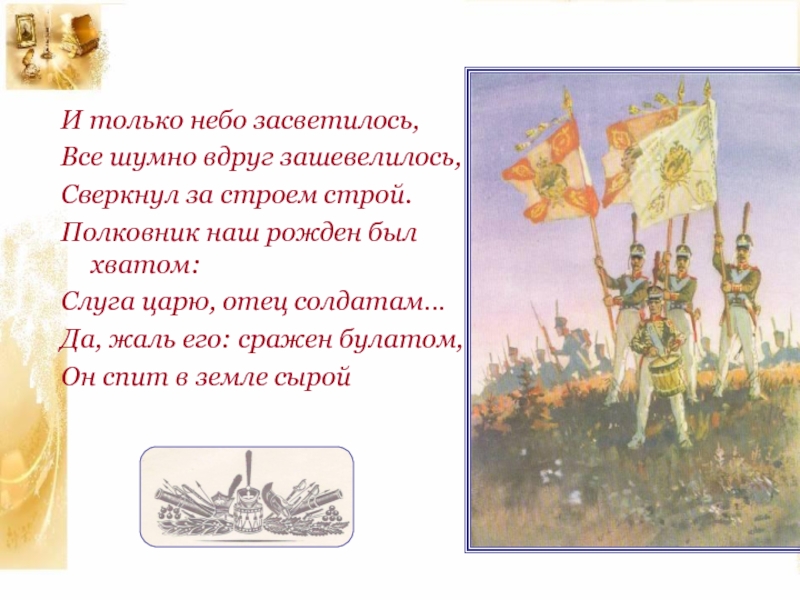 И только небо засветилось,
Все шумно вдруг зашевелилось,
Сверкнул за строем строй.
Полковник наш рожден был хватом:
Слуга царю, отец солдатам...
Да, жаль его: сражен булатом,
Он спит в земле сырой